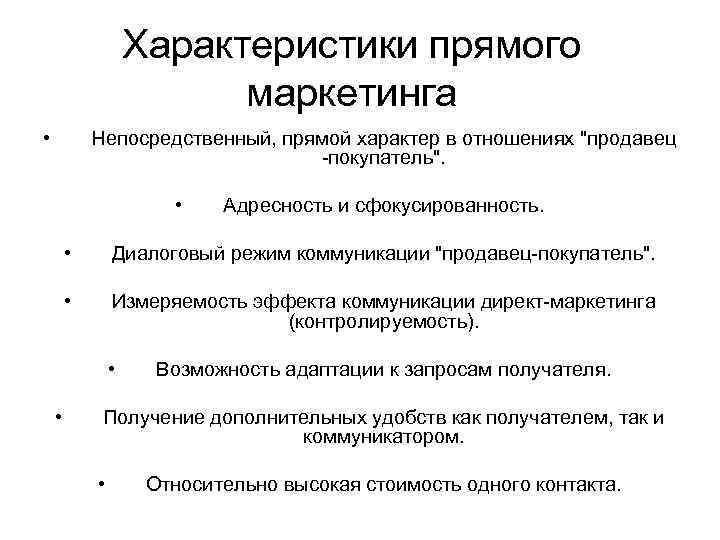 Характеристики прямого маркетинга

• Непосредственный, прямой характер в отношениях "продавец -покупатель".

• Адресность и сфокусированность.

• Диалоговый режим коммуникации "продавец-покупатель".

• Измеряемость эффекта коммуникации директ-маркетинга (контролируемость).

• Возможность адаптации к запросам получателя.

• Получение дополнительных удобств как получателем, так и коммуникатором.

• Относительно высокая стоимость одного контакта.